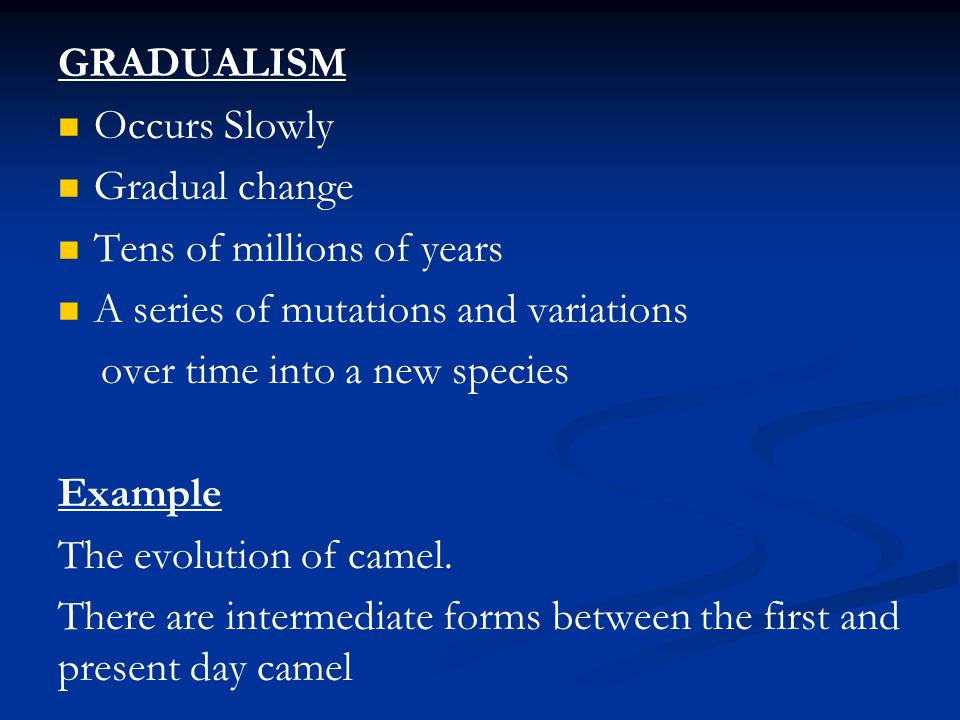 GRADUALISM

- Occurs Slowly
- Gradual change
- Tens of millions of years
- A series of mutations and variations over time into a new species

Example

The evolution of camel.

There are intermediate forms between the first and present day camel